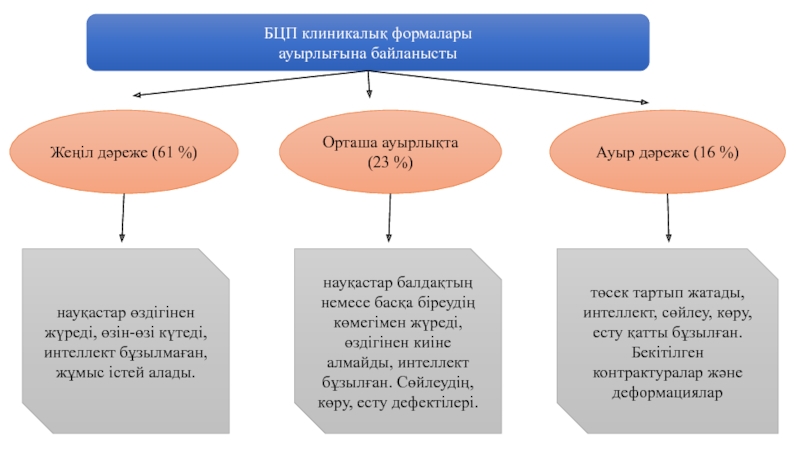 БЦП клиникалық формалары ауырлығына байланысты

Жеңіл дәреже (61 %)

Орташа ауырлықта (23 %)

Ауыр дәреже (16 %)

науқастар өздігінен жүреді, өзін-өзі күтеді, интеллект бұзылмаған, жұмыс істей алады.

науқастар балдақтың немесе басқа біреудің көмегімен жүреді, өздігінен киіне алмайды, интеллект бұзылған. Сөйлеудің, көру, есту дефектілері.

төсек тартып жатады, интеллект, сөйлеу, көру, есту қатты бұзылған. Бекітілген контрактуралар және деформациялар